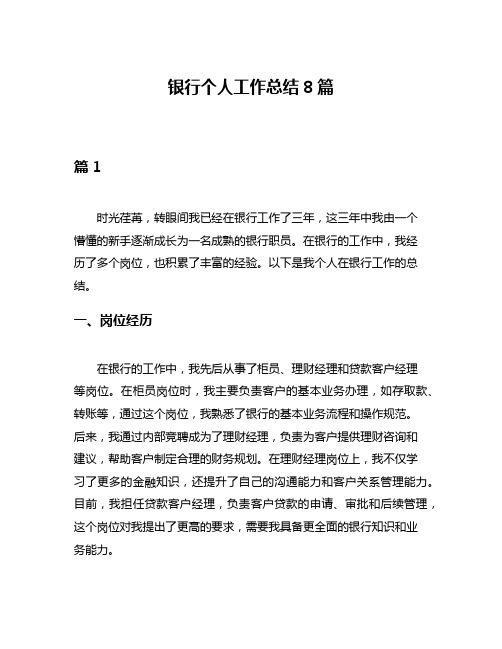 银行个人工作总结 8 篇

篇 1

时光荏苒，转眼间我已经在银行工作了三年，这三年中我由一个懵懂的新手逐渐成长为一名成熟的银行职员。在银行的工作中，我经历了多个岗位，也积累了丰富的经验。以下是我个人在银行工作的总结。

一、岗位经历

在银行的工作中，我先后从事了柜员、理财经理和贷款客户经理等岗位。在柜员岗位时，我主要负责客户的基本业务办理，如存取款、转账等，通过这个岗位，我熟悉了银行的基本业务流程和操作规范。后来，我通过内部竞聘成为了理财经理，负责为客户提供理财咨询和建议，帮助客户制定合理的财务规划。在理财经理岗位上，我不仅学习了更多的金融知识，还提升了自己的沟通能力和客户关系管理能力。目前，我担任贷款客户经理，负责客户贷款的申请、审批和后续管理，这个岗位对我提出了更高的要求，需要我具备更全面的银行知识和业务能力。